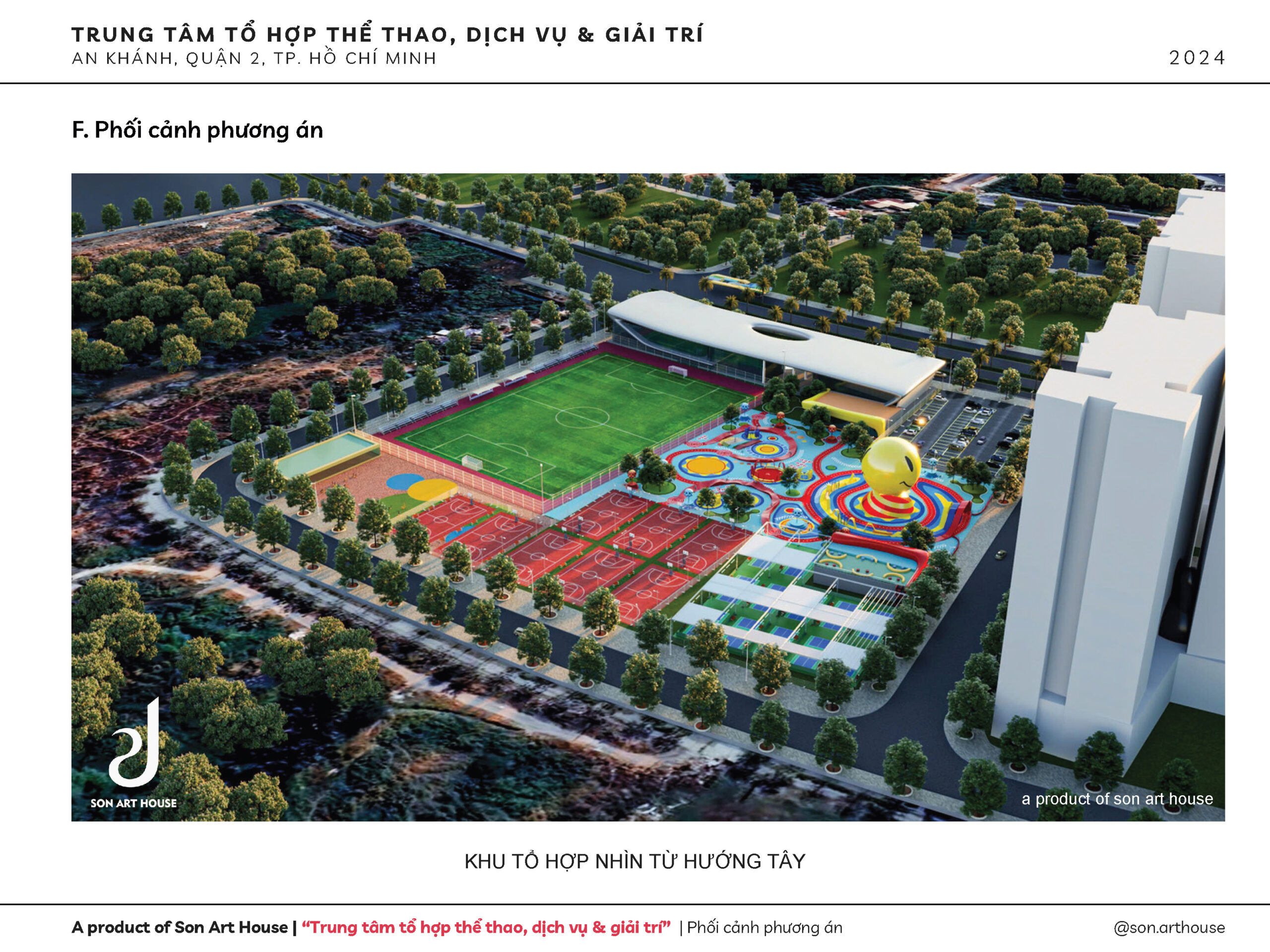 TRUNG TÂM TỔ HỢP THỂ THAO, DỊCH VỤ & GIẢI TRÍ
AN KHÁNH, QUẬN 2, TP. HỒ CHÍ MINH

2024

F. Phối cảnh phương án

SON ART HOUSE

a product of son art house

KHU TỔ HỢP NHÌN TỪ HƯỚNG TÂY

A product of Son Art House | "Trung tâm tổ hợp thể thao, dịch vụ & giải trí" | Phối cảnh phương án

@son.arthouse